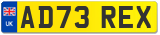 UK
AD73 REX